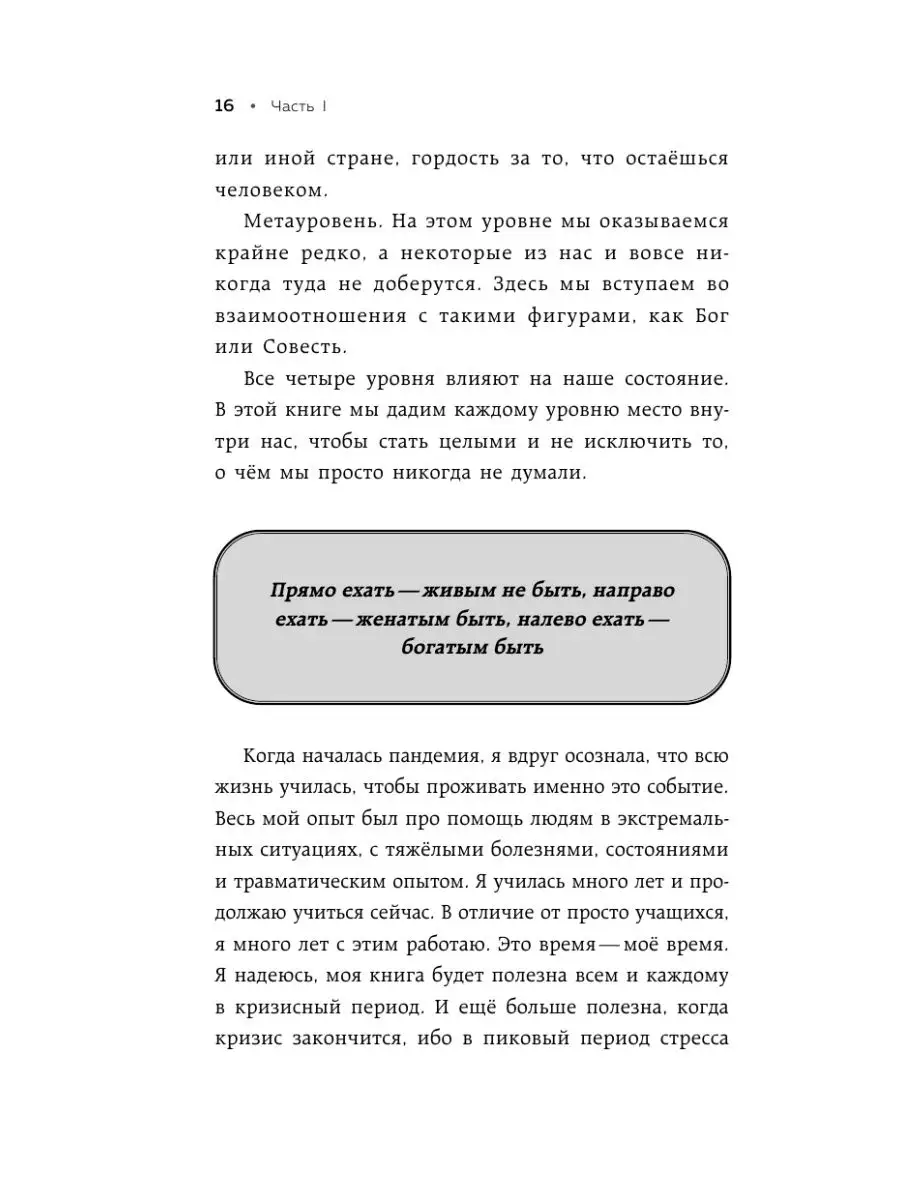 16 • Часть I

или иной стране, гордость за то, что остаёшься человеком.

Метауровень. На этом уровне мы оказываемся крайне редко, а некоторые из нас и вовсе никогда туда не доберутся. Здесь мы вступаем во взаимоотношения с такими фигурами, как Бог или Совесть.

Все четыре уровня влияют на наше состояние. В этой книге мы дадим каждому уровню место внутри нас, чтобы стать целыми и не исключить то, о чём мы просто никогда не думали.

Прямо ехать — живым не быть, направо ехать — женатым быть, налево ехать — богатым быть

Когда началась пандемия, я вдруг осознала, что всю жизнь училась, чтобы проживать именно это событие. Весь мой опыт был про помощь людям в экстремальных ситуациях, с тяжёлыми болезнями, состояниями и травматическим опытом. Я училась много лет и продолжаю учиться сейчас. В отличие от просто учащихся, я много лет с этим работаю. Это время — моё время. Я надеюсь, моя книга будет полезна всем и каждому в кризисный период. И ещё больше полезна, когда кризис закончится, ибо в пиковый период стресса